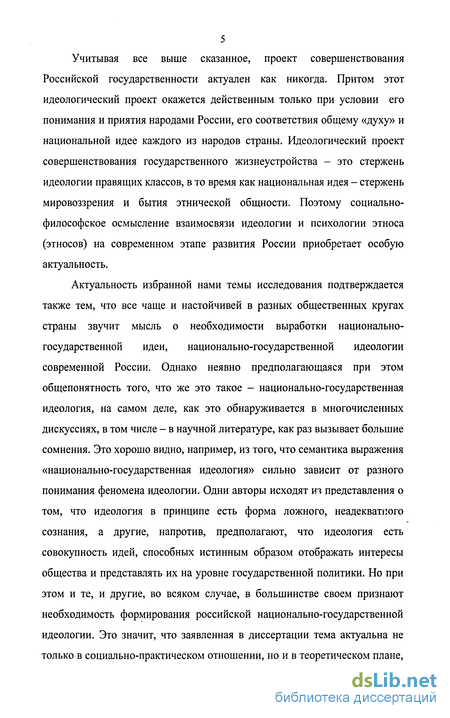 5

Учитывая все выше сказанное, проект совершенствования Российской государственности актуален как никогда. Притом этот идеологический проект окажется действенным только при условии его понимания и приятия народами России, его соответствия общему «духу» и национальной идее каждого из народов страны. Идеологический проект совершенствования государственного жизнеустройства – это стержень идеологии правящих классов, в то время как национальная идея – стержень мировоззрения и бытия этнической общности. Поэтому социально-философское осмысление взаимосвязи идеологии и психологии этноса (этносов) на современном этапе развития России приобретает особую актуальность.

Актуальность избранной нами темы исследования подтверждается также тем, что все чаще и настойчивей в разных общественных кругах страны звучит мысль о необходимости выработки национально-государственной идеи, национально-государственной идеологии современной России. Однако неявно предполагающаяся при этом общепонятность того, что же это такое – национально-государственная идеология, на самом деле, как это обнаруживается в многочисленных дискуссиях, в том числе – в научной литературе, как раз вызывает большие сомнения. Это хорошо видно, например, из того, что семантика выражения «национально-государственная идеология» сильно зависит от разного понимания феномена идеологии. Одни авторы исходят из представления о том, что идеология в принципе есть форма ложного, неадекватного сознания, а другие, напротив, предполагают, что идеология есть совокупность идей, способных истинным образом отображать интересы общества и представлять их на уровне государственной политики. Но при этом и те, и другие, во всяком случае, в большинстве своем признают необходимость формирования российской национально-государственной идеологии. Это значит, что заявленная в диссертации тема актуальна не только в социально-практическом отношении, но и в теоретическом плане,

dsLib.net
библиотека диссертаций